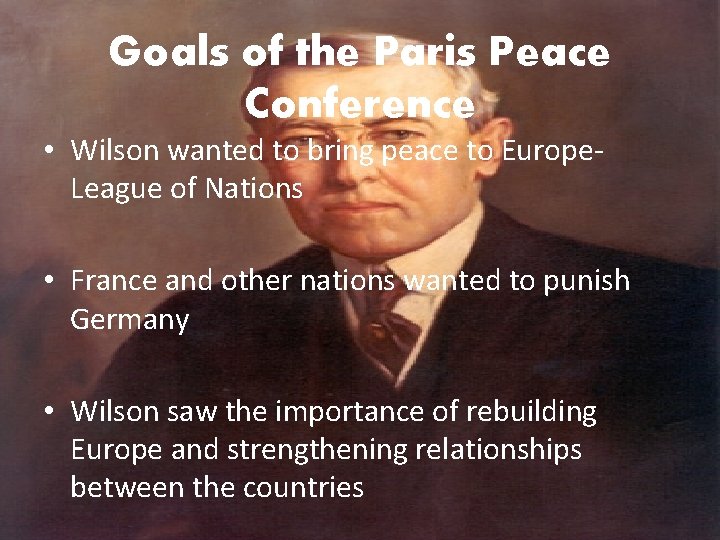 Goals of the Paris Peace Conference

• Wilson wanted to bring peace to Europe- League of Nations

• France and other nations wanted to punish Germany

• Wilson saw the importance of rebuilding Europe and strengthening relationships between the countries